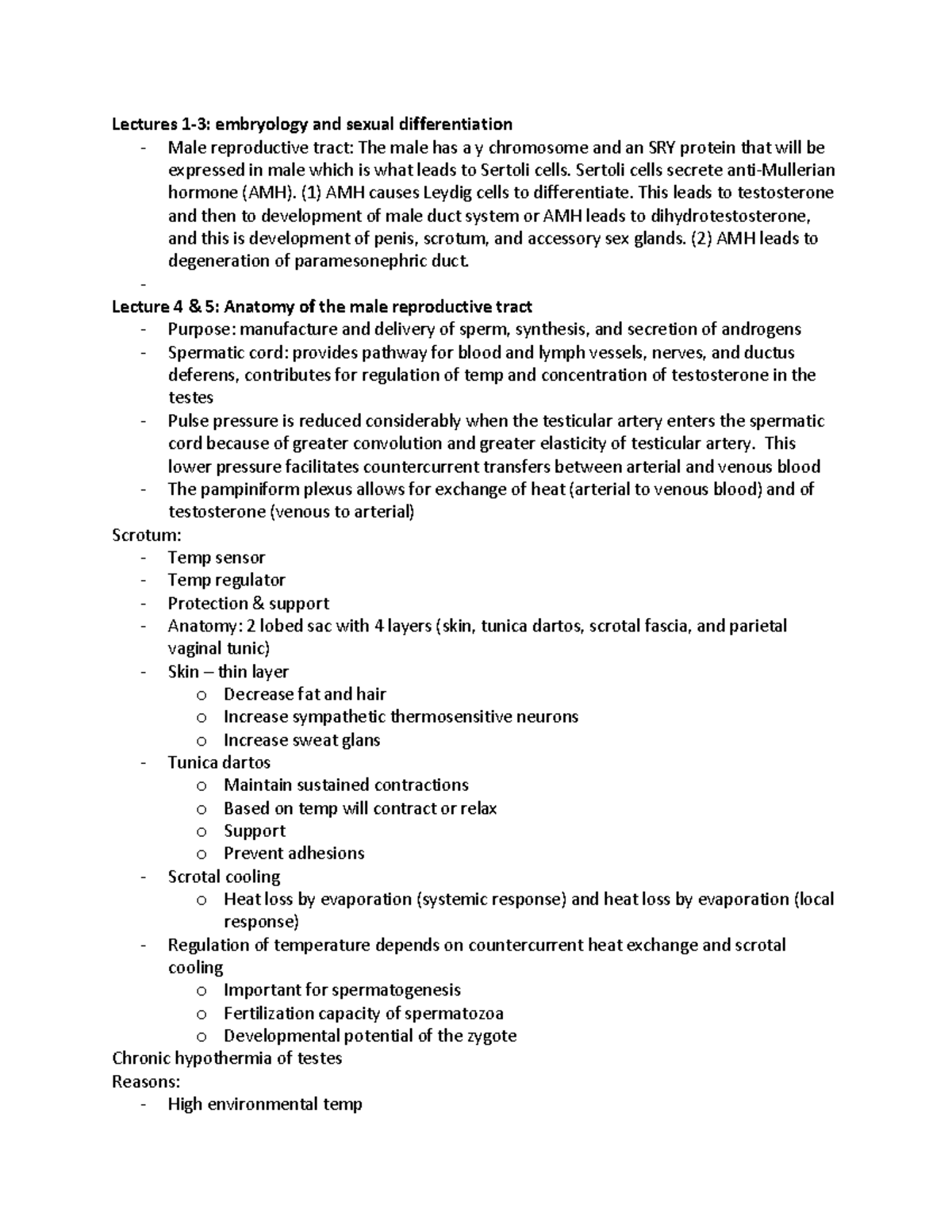 Lectures 1-3: embryology and sexual differentiation

- Male reproductive tract: The male has a y chromosome and an SRY protein that will be expressed in male which is what leads to Sertoli cells. Sertoli cells secrete anti-Mullerian hormone (AMH). (1) AMH causes Leydig cells to differentiate. This leads to testosterone and then to development of male duct system or AMH leads to dihydrotestosterone, and this is development of penis, scrotum, and accessory sex glands. (2) AMH leads to degeneration of paramesonephric duct.
- 

Lecture 4 & 5: Anatomy of the male reproductive tract

- Purpose: manufacture and delivery of sperm, synthesis, and secretion of androgens
- Spermatic cord: provides pathway for blood and lymph vessels, nerves, and ductus deferens, contributes for regulation of temp and concentration of testosterone in the testes
- Pulse pressure is reduced considerably when the testicular artery enters the spermatic cord because of greater convolution and greater elasticity of testicular artery. This lower pressure facilitates countercurrent transfers between arterial and venous blood
- The pampiniform plexus allows for exchange of heat (arterial to venous blood) and of testosterone (venous to arterial)

Scrotum:

- Temp sensor
- Temp regulator
- Protection & support
- Anatomy: 2 lobed sac with 4 layers (skin, tunica dartos, scrotal fascia, and parietal vaginal tunic)
- Skin – thin layer
o Decrease fat and hair
o Increase sympathetic thermosensitive neurons
o Increase sweat glans
- Tunica dartos
o Maintain sustained contractions
o Based on temp will contract or relax
o Support
o Prevent adhesions
- Scrotal cooling
o Heat loss by evaporation (systemic response) and heat loss by evaporation (local response)
- Regulation of temperature depends on countercurrent heat exchange and scrotal cooling
o Important for spermatogenesis
o Fertilization capacity of spermatozoa
o Developmental potential of the zygote

Chronic hypothermia of testes
Reasons:

- High environmental temp